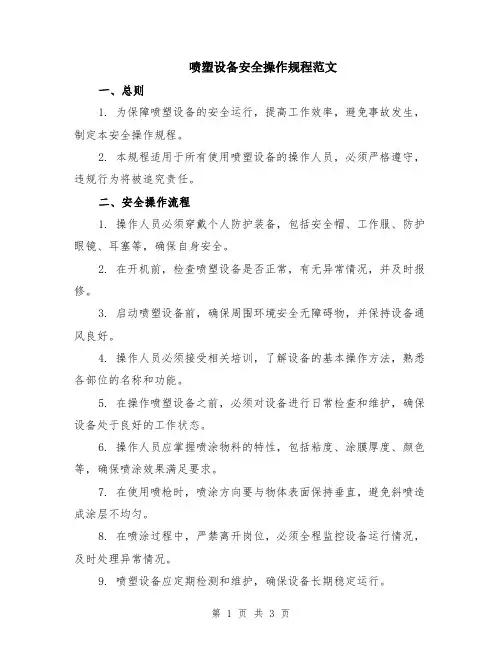 喷塑设备安全操作规程范文

一、总则

1. 为保障喷塑设备的安全运行，提高工作效率，避免事故发生，制定本安全操作规程。

2. 本规程适用于所有使用喷塑设备的操作人员，必须严格遵守，违规行为将被追究责任。

二、安全操作流程

1. 操作人员必须穿戴个人防护装备，包括安全帽、工作服、防护眼镜、耳塞等，确保自身安全。

2. 在开机前，检查喷塑设备是否正常，有无异常情况，并及时报修。

3. 启动喷塑设备前，确保周围环境安全无障碍物，并保持设备通风良好。

4. 操作人员必须接受相关培训，了解设备的基本操作方法，熟悉各部位的名称和功能。

5. 在操作喷塑设备之前，必须对设备进行日常检查和维护，确保设备处于良好的工作状态。

6. 操作人员应掌握喷涂物料的特性，包括粘度、涂膜厚度、颜色等，确保喷涂效果满足要求。

7. 在使用喷枪时，喷涂方向要与物体表面保持垂直，避免斜喷造成涂层不均匀。

8. 在喷涂过程中，严禁离开岗位，必须全程监控设备运行情况，及时处理异常情况。

9. 喷塑设备应定期检测和维护，确保设备长期稳定运行。

第 1 页 共 3 页